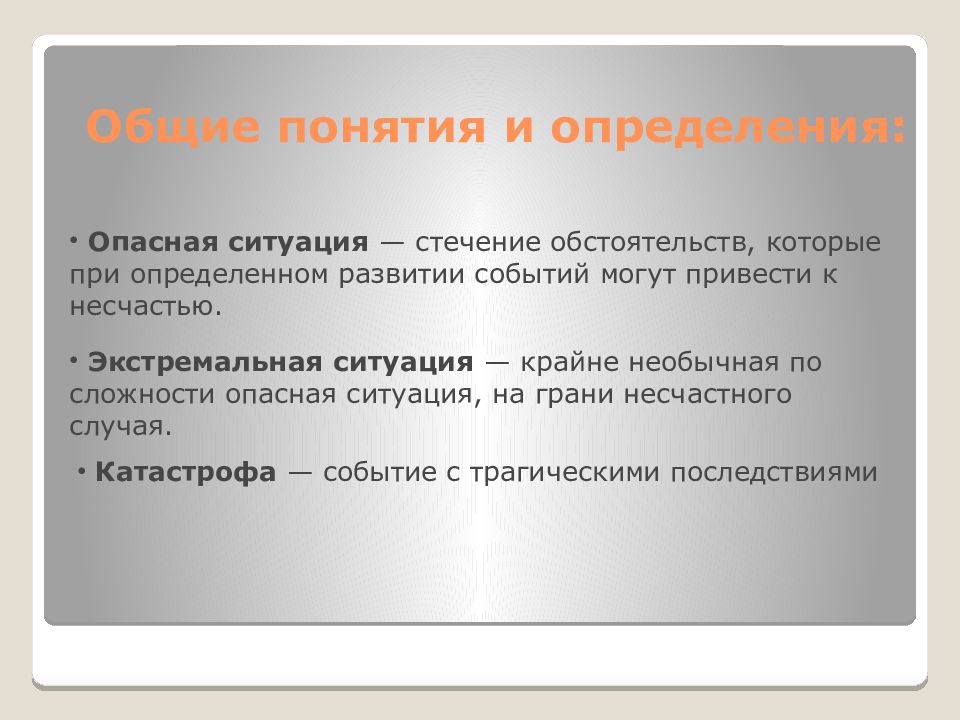 Общие понятия и определения:

• Опасная ситуация — стечение обстоятельств, которые при определенном развитии событий могут привести к несчастью.

• Экстремальная ситуация — крайне необычная по сложности опасная ситуация, на грани несчастного случая.

• Катастрофа — событие с трагическими последствиями